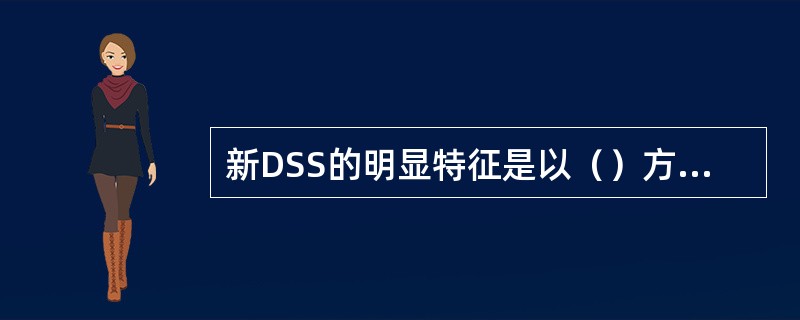 新DSS的明显特征是以（）方...